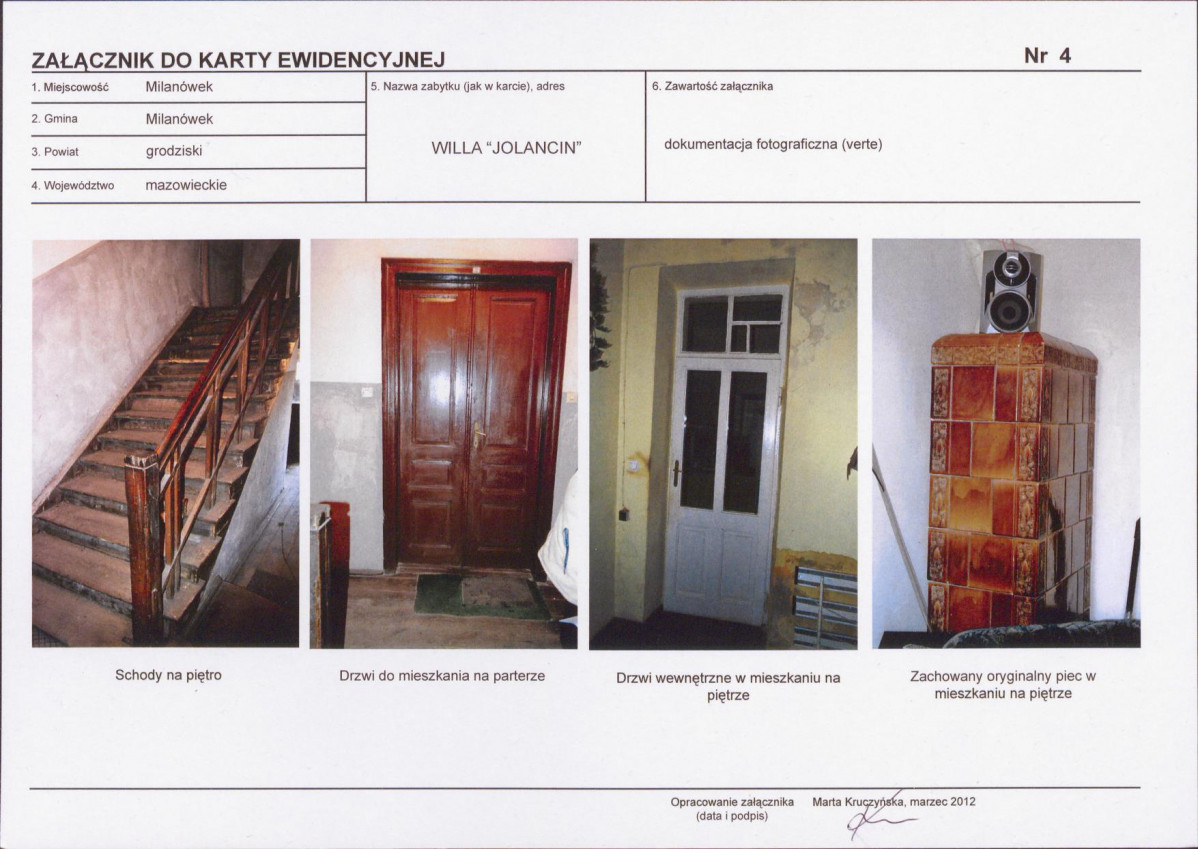 ZAŁĄCZNIK DO KARTY EWIDENCYJNEJ

Nr 4

1. Miejscowość Milanówek

2. Gmina Milanówek

3. Powiat grodziski

4. Województwo mazowieckie

5. Nazwa zabytku (jak w karcie), adres

WILLA "JOLANCIN"

6. Zawartość załącznika

dokumentacja fotograficzna (verte)

Schody na piętro

Drzwi do mieszkania na parterze

Drzwi wewnętrzne w mieszkaniu na piętrze

Zachowany oryginalny piec w mieszkaniu na piętrze

Opracowanie załącznika (data i podpis)

Marta Kruczyńska, marzec 2012